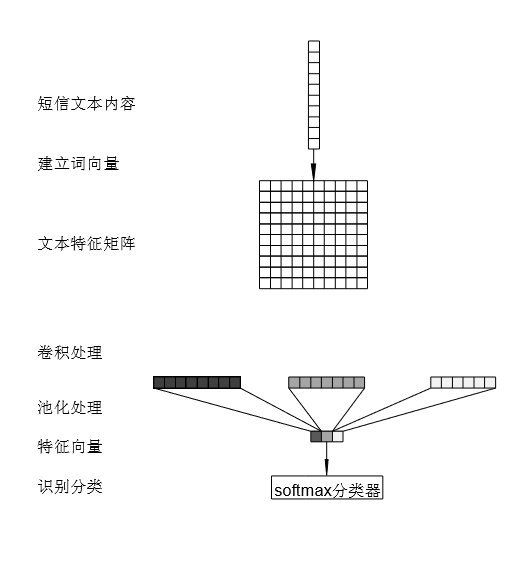 短信文本内容

建立词向量

文本特征矩阵

卷积处理

池化处理

特征向量

识别分类

softmax分类器